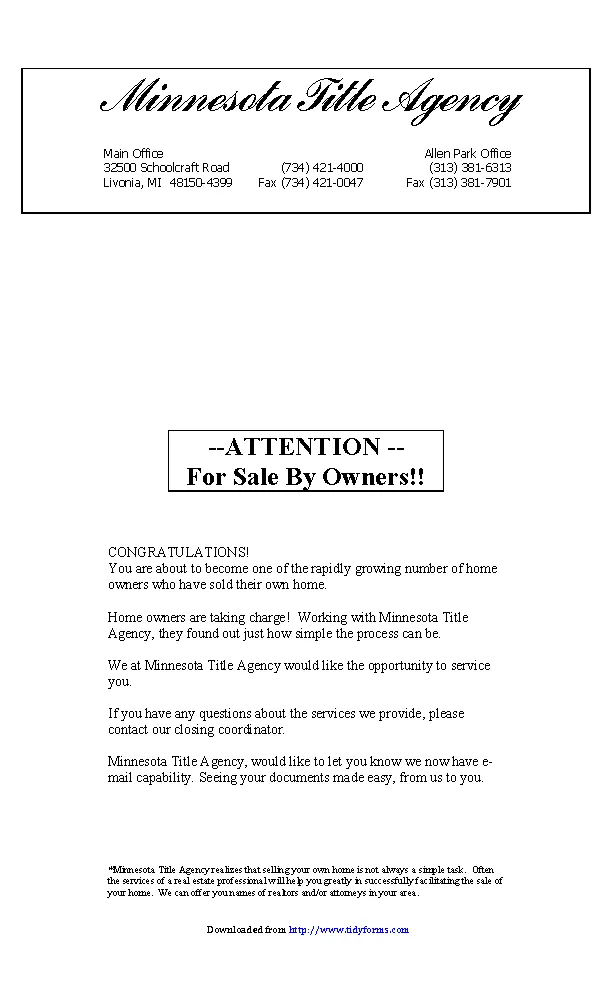 Minnesota Title Agency

Main Office
32500 Schoolcraft Road
Livonia, MI 48150-4399

(734) 421-4000
Fax (734) 421-0047

Allen Park Office
(313) 381-6313
Fax (313) 381-7901

--ATTENTION --
For Sale By Owners!!

CONGRATULATIONS!
You are about to become one of the rapidly growing number of home owners who have sold their own home.

Home owners are taking charge! Working with Minnesota Title Agency, they found out just how simple the process can be.

We at Minnesota Title Agency would like the opportunity to service you.

If you have any questions about the services we provide, please contact our closing coordinator.

Minnesota Title Agency, would like to let you know we now have e-mail capability. Seeing your documents made easy, from us to you.

*Minnesota Title Agency realizes that selling your own home is not always a simple task. Often the services of a real estate professional will help you greatly in successfully facilitating the sale of your home. We can offer you names of realtors and/or attorneys in your area.

Downloaded from http://www.tidyforms.com